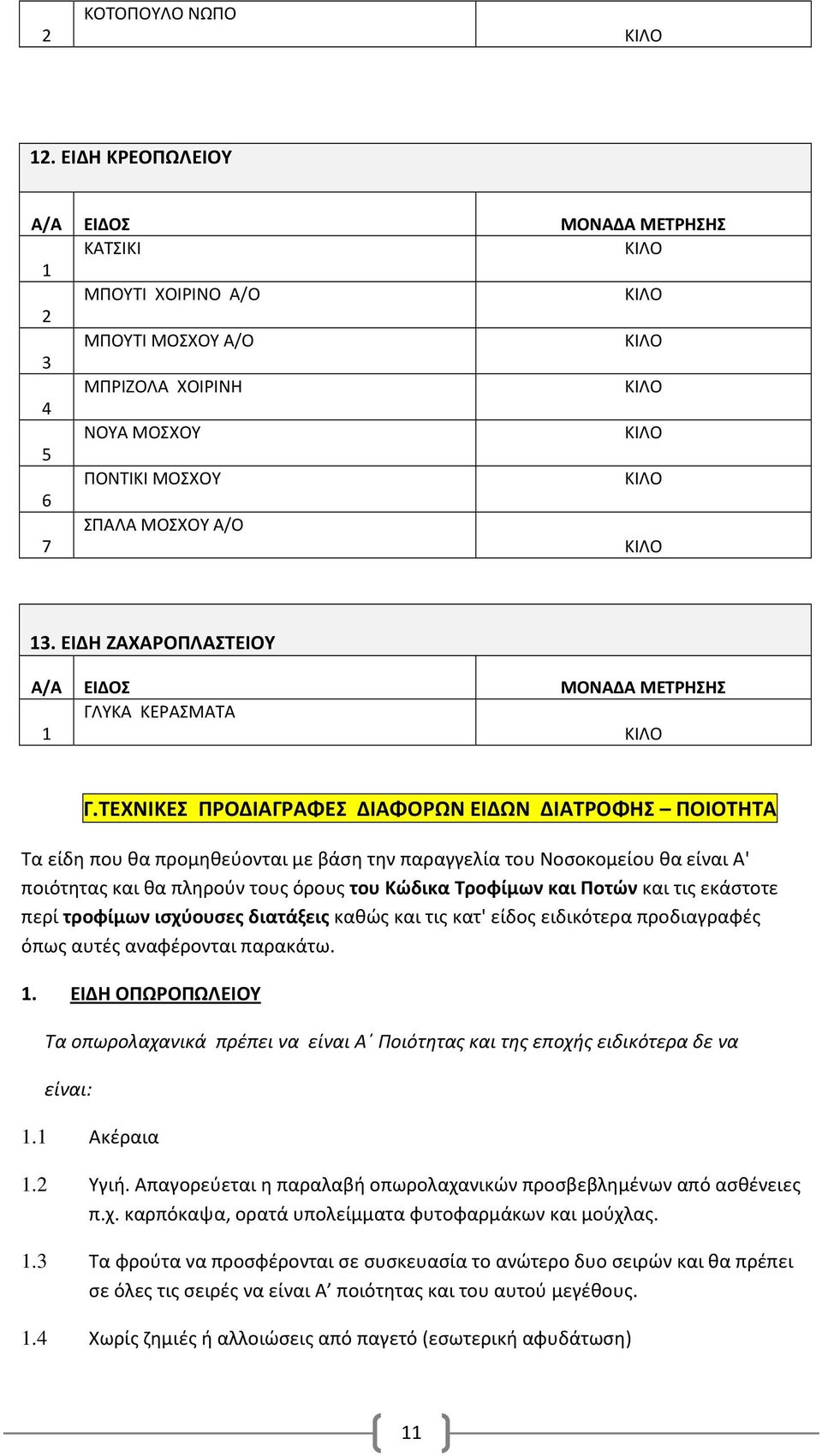 | 2 | ΚΟΤΟΠΟΥΛΟ ΝΩΠΟ | ΚΙΛΟ |
|---|---|---|

12. ΕΙΔΗ ΚΡΕΟΠΩΛΕΙΟΥ

| Α/Α | ΕΙΔΟΣ | ΜΟΝΑΔΑ ΜΕΤΡΗΣΗΣ |
|---|---|---|
| 1 | ΚΑΤΣΙΚΙ | ΚΙΛΟ |
| 2 | ΜΠΟΥΤΙ ΧΟΙΡΙΝΟ Α/Ο | ΚΙΛΟ |
| 3 | ΜΠΟΥΤΙ ΜΟΣΧΟΥ Α/Ο | ΚΙΛΟ |
| 4 | ΜΠΡΙΖΟΛΑ ΧΟΙΡΙΝΗ | ΚΙΛΟ |
| 5 | ΝΟΥΑ ΜΟΣΧΟΥ | ΚΙΛΟ |
| 6 | ΠΟΝΤΙΚΙ ΜΟΣΧΟΥ | ΚΙΛΟ |
| 7 | ΣΠΑΛΑ ΜΟΣΧΟΥ Α/Ο | ΚΙΛΟ |

13. ΕΙΔΗ ΖΑΧΑΡΟΠΛΑΣΤΕΙΟΥ

| Α/Α | ΕΙΔΟΣ | ΜΟΝΑΔΑ ΜΕΤΡΗΣΗΣ |
|---|---|---|
| 1 | ΓΛΥΚΑ ΚΕΡΑΣΜΑΤΑ | ΚΙΛΟ |

Γ.ΤΕΧΝΙΚΕΣ ΠΡΟΔΙΑΓΡΑΦΕΣ ΔΙΑΦΟΡΩΝ ΕΙΔΩΝ ΔΙΑΤΡΟΦΗΣ – ΠΟΙΟΤΗΤΑ

Τα είδη που θα προμηθεύονται με βάση την παραγγελία του Νοσοκομείου θα είναι Α' ποιότητας και θα πληρούν τους όρους του Κώδικα Τροφίμων και Ποτών και τις εκάστοτε περί τροφίμων ισχύουσες διατάξεις καθώς και τις κατ' είδος ειδικότερα προδιαγραφές όπως αυτές αναφέρονται παρακάτω.

1. ΕΙΔΗ ΟΠΩΡΟΠΩΛΕΙΟΥ

Τα οπωρολαχανικά πρέπει να είναι Α΄ Ποιότητας και της εποχής ειδικότερα δε να είναι:

1.1 Ακέραια

1.2 Υγιή. Απαγορεύεται η παραλαβή οπωρολαχανικών προσβεβλημένων από ασθένειες π.χ. καρπόκαψα, ορατά υπολείμματα φυτοφαρμάκων και μούχλας.

1.3 Τα φρούτα να προσφέρονται σε συσκευασία το ανώτερο δυο σειρών και θα πρέπει σε όλες τις σειρές να είναι Α’ ποιότητας και του αυτού μεγέθους.

1.4 Χωρίς ζημιές ή αλλοιώσεις από παγετό (εσωτερική αφυδάτωση)

11